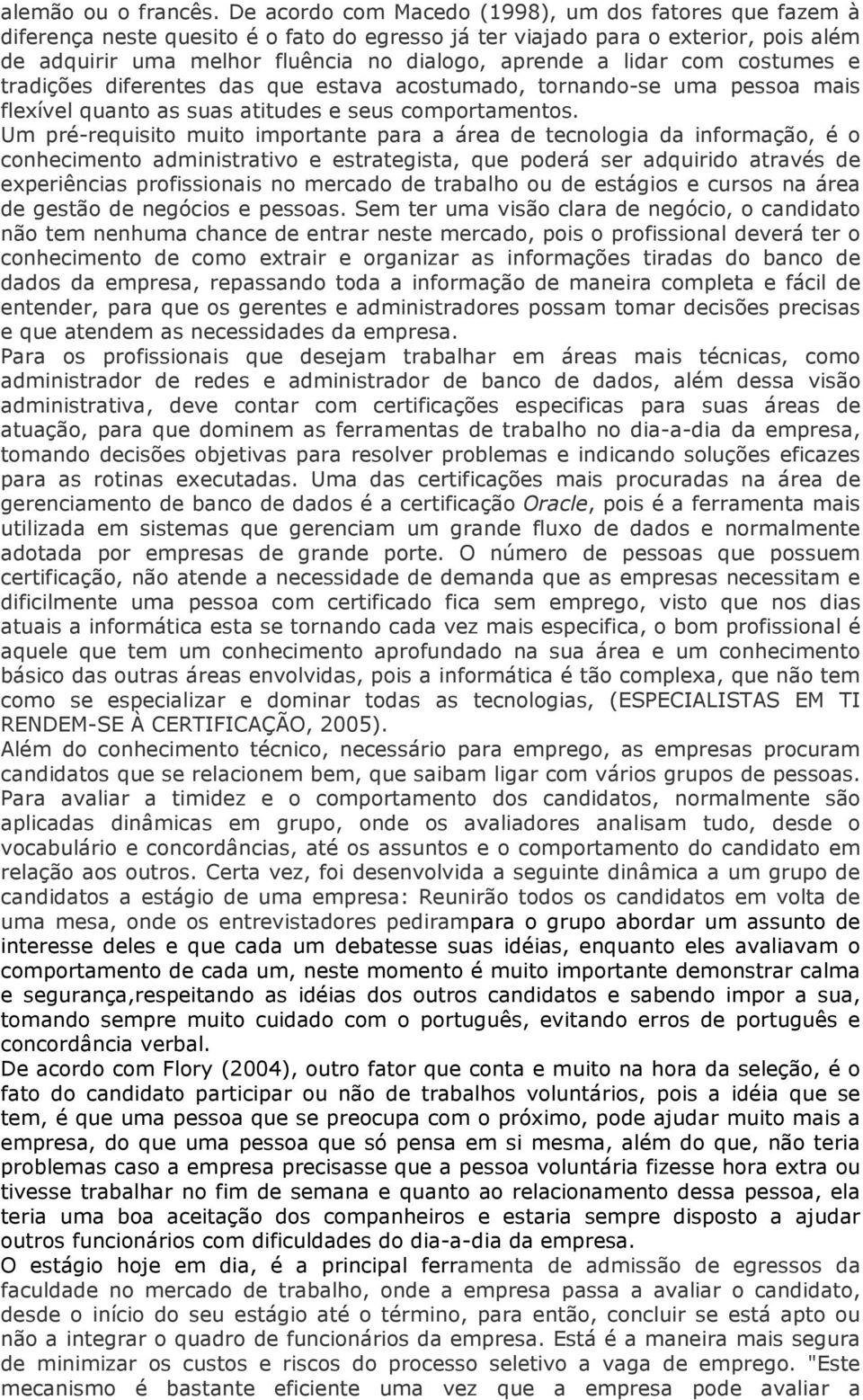 alemão ou o francês. De acordo com Macedo (1998), um dos fatores que fazem à diferença neste quesito é o fato do egresso já ter viajado para o exterior, pois além de adquirir uma melhor fluência no dialogo, aprende a lidar com costumes e tradições diferentes das que estava acostumado, tornando-se uma pessoa mais flexível quanto as suas atitudes e seus comportamentos.

Um pré-requisito muito importante para a área de tecnologia da informação, é o conhecimento administrativo e estrategista, que poderá ser adquirido através de experiências profissionais no mercado de trabalho ou de estágios e cursos na área de gestão de negócios e pessoas. Sem ter uma visão clara de negócio, o candidato não tem nenhuma chance de entrar neste mercado, pois o profissional deverá ter o conhecimento de como extrair e organizar as informações tiradas do banco de dados da empresa, repassando toda a informação de maneira completa e fácil de entender, para que os gerentes e administradores possam tomar decisões precisas e que atendem as necessidades da empresa.

Para os profissionais que desejam trabalhar em áreas mais técnicas, como administrador de redes e administrador de banco de dados, além dessa visão administrativa, deve contar com certificações especificas para suas áreas de atuação, para que dominem as ferramentas de trabalho no dia-a-dia da empresa, tomando decisões objetivas para resolver problemas e indicando soluções eficazes para as rotinas executadas. Uma das certificações mais procuradas na área de gerenciamento de banco de dados é a certificação Oracle, pois é a ferramenta mais utilizada em sistemas que gerenciam um grande fluxo de dados e normalmente adotada por empresas de grande porte. O número de pessoas que possuem certificação, não atende a necessidade de demanda que as empresas necessitam e dificilmente uma pessoa com certificado fica sem emprego, visto que nos dias atuais a informática esta se tornando cada vez mais especifica, o bom profissional é aquele que tem um conhecimento aprofundado na sua área e um conhecimento básico das outras áreas envolvidas, pois a informática é tão complexa, que não tem como se especializar e dominar todas as tecnologias, (ESPECIALISTAS EM TI RENDEM-SE À CERTIFICAÇÃO, 2005).

Além do conhecimento técnico, necessário para emprego, as empresas procuram candidatos que se relacionem bem, que saibam ligar com vários grupos de pessoas. Para avaliar a timidez e o comportamento dos candidatos, normalmente são aplicadas dinâmicas em grupo, onde os avaliadores analisam tudo, desde o vocabulário e concordâncias, até os assuntos e o comportamento do candidato em relação aos outros. Certa vez, foi desenvolvida a seguinte dinâmica a um grupo de candidatos a estágio de uma empresa: Reunirão todos os candidatos em volta de uma mesa, onde os entrevistadores pedirampara o grupo abordar um assunto de interesse deles e que cada um debatesse suas idéias, enquanto eles avaliavam o comportamento de cada um, neste momento é muito importante demonstrar calma e segurança,respeitando as idéias dos outros candidatos e sabendo impor a sua, tomando sempre muito cuidado com o português, evitando erros de português e concordância verbal.

De acordo com Flory (2004), outro fator que conta e muito na hora da seleção, é o fato do candidato participar ou não de trabalhos voluntários, pois a idéia que se tem, é que uma pessoa que se preocupa com o próximo, pode ajudar muito mais a empresa, do que uma pessoa que só pensa em si mesma, além do que, não teria problemas caso a empresa precisasse que a pessoa voluntária fizesse hora extra ou tivesse trabalhar no fim de semana e quanto ao relacionamento dessa pessoa, ela teria uma boa aceitação dos companheiros e estaria sempre disposto a ajudar outros funcionários com dificuldades do dia-a-dia da empresa.

O estágio hoje em dia, é a principal ferramenta de admissão de egressos da faculdade no mercado de trabalho, onde a empresa passa a avaliar o candidato, desde o início do seu estágio até o término, para então, concluir se está apto ou não a integrar o quadro de funcionários da empresa. Está é a maneira mais segura de minimizar os custos e riscos do processo seletivo a vaga de emprego. "Este mecanismo é bastante eficiente uma vez que a empresa pode avaliar a